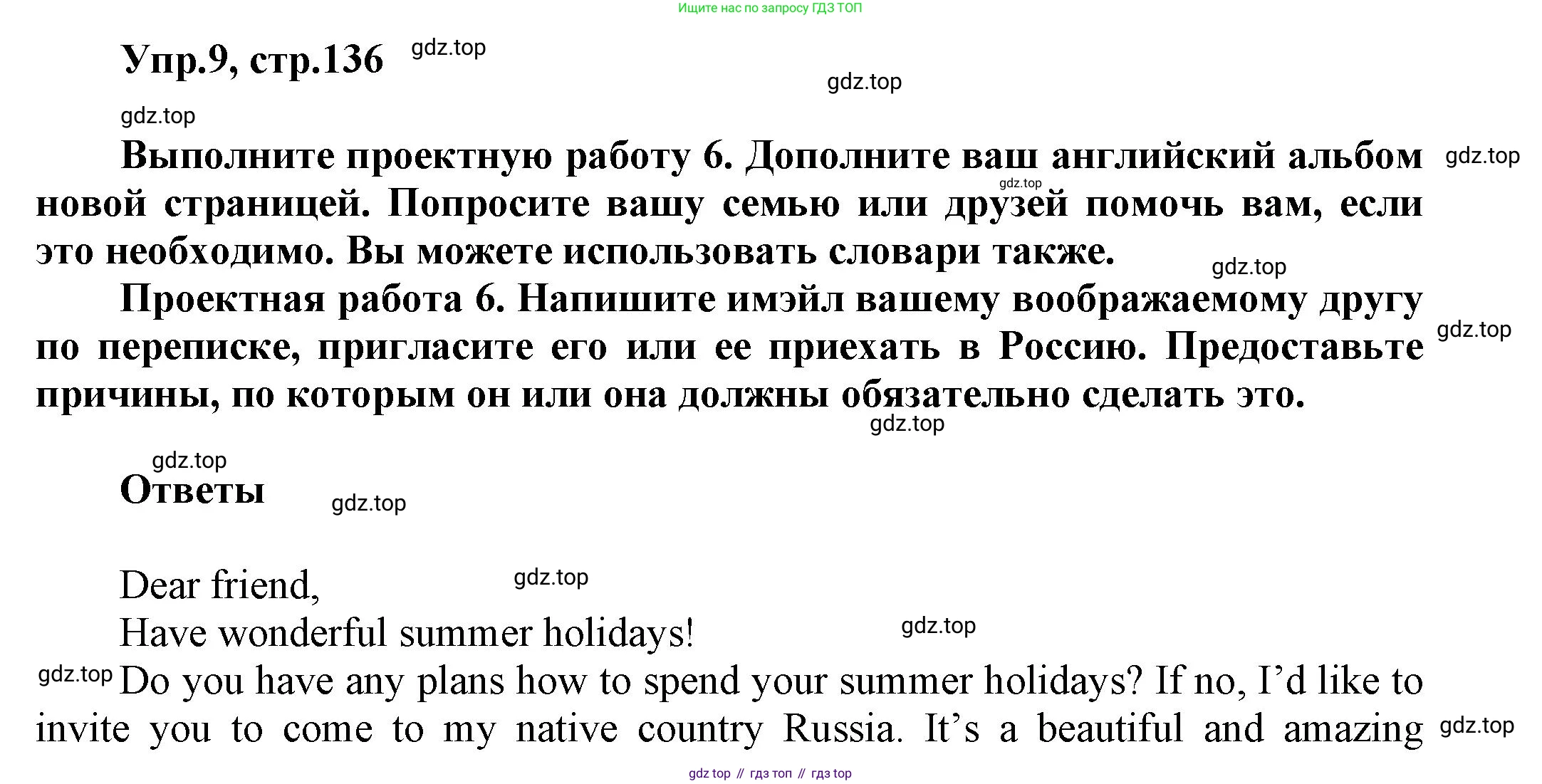 Ищите нас по запросу ГДЗ ТОП

Упр.9, стр.136

Выполните проектную работу 6. Дополните ваш английский альбом новой страницей. Попросите вашу семью или друзей помочь вам, если это необходимо. Вы можете использовать словари также.

Проектная работа 6. Напишите имэйл вашему воображаемому другу по переписке, пригласите его или ее приехать в Россию. Предоставьте причины, по которым он или она должны обязательно сделать это.

Ответы

Dear friend,

Have wonderful summer holidays!

Do you have any plans how to spend your summer holidays? If no, I'd like to invite you to come to my native country Russia. It's a beautiful and amazing

gdz top // гдз топ // гдз top

gdz.top